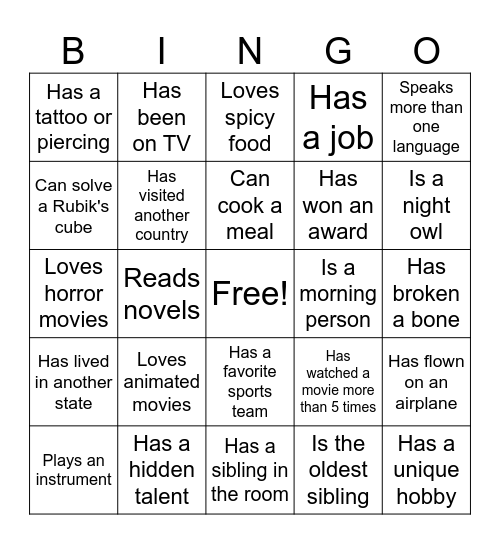 | B | I | N | G | O |
|---|---|---|---|---|
| Has a tattoo or piercing | Has been on TV | Loves spicy food | Has a job | Speaks more than one language |
| Can solve a Rubik's cube | Has visited another country | Can cook a meal | Has won an award | Is a night owl |
| Loves horror movies | Reads novels | Free! | Is a morning person | Has broken a bone |
| Has lived in another state | Loves animated movies | Has a favorite sports team | Has watched a movie more than 5 times | Has flown on an airplane |
| Plays an instrument | Has a hidden talent | Has a sibling in the room | Is the oldest sibling | Has a unique hobby |